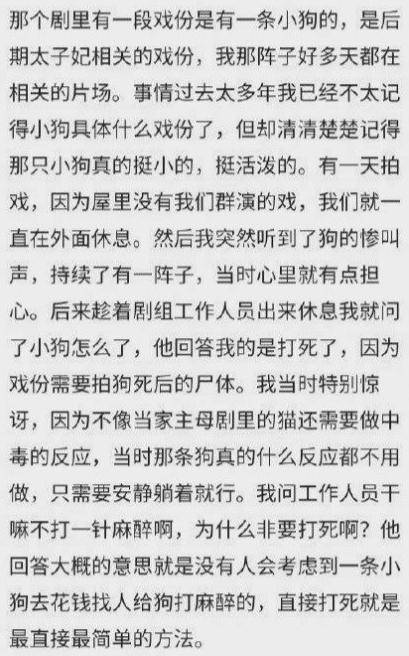 那个剧里有一段戏份是有一条小狗的，是后期太子妃相关的戏份，我那阵子好多天都在相关的片场。事情过去太多年我已经不太记得小狗具体什么戏份了，但却清清楚楚记得那只小狗真的挺小的，挺活泼的。有一天拍戏，因为屋里没有我们群演的戏，我们就一直在外面休息。然后我突然听到了狗的惨叫声，持续了有一阵子，当时心里就有点担心。后来趁着剧组工作人员出来休息我就问了小狗怎么了，他回答我的是打死了，因为戏份需要拍狗死后的尸体。我当时特别惊讶，因为不像当家主母剧里的猫还需要做中毒的反应，当时那条狗真的什么反应都不用做，只需要安静躺着就行。我问工作人员干嘛不打一针麻醉啊，为什么非要打死啊？他回答大概的意思就是没有人会考虑到一条小狗去花钱找人给狗打麻醉的，直接打死就是最直接最简单的方法。